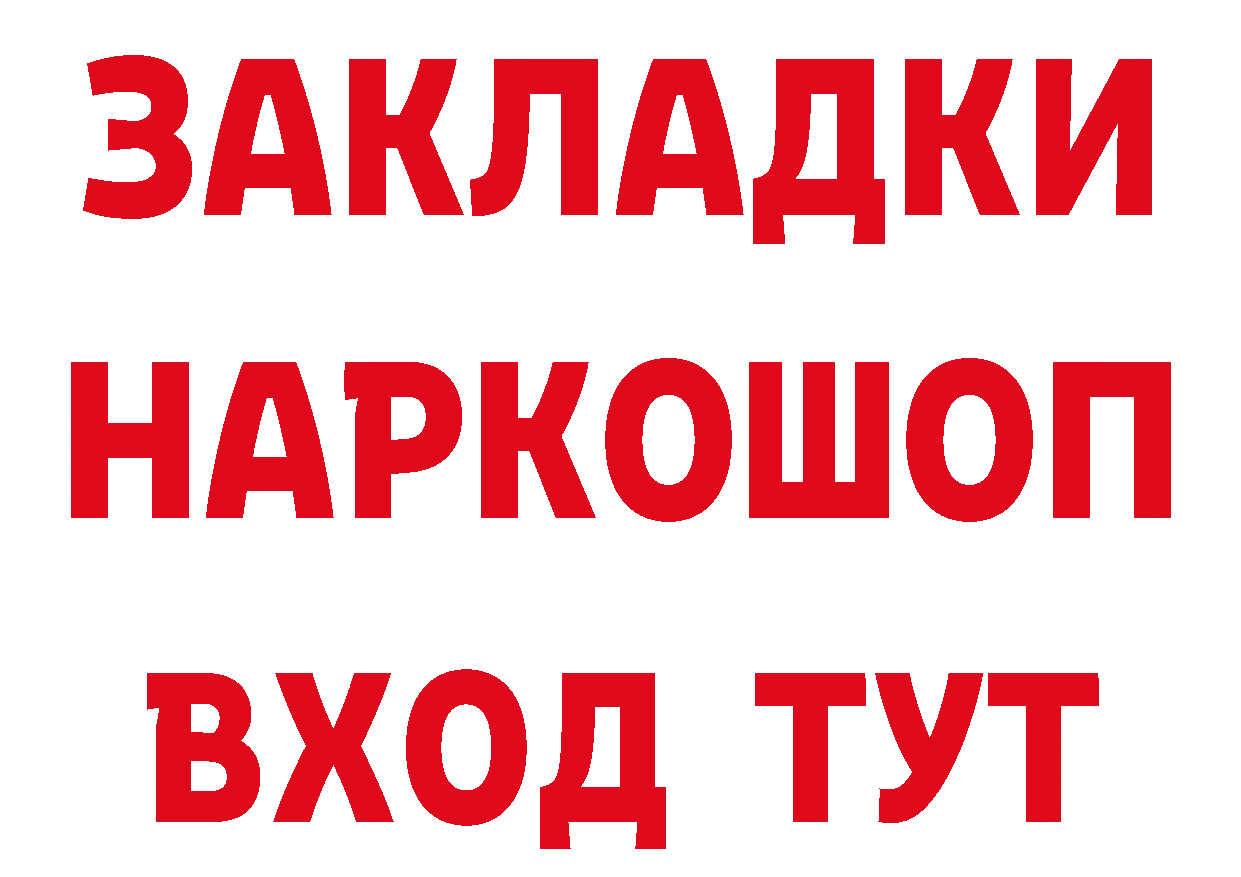 ЗАКЛАДКИ НАРКОШОП ВХОД ТУТ